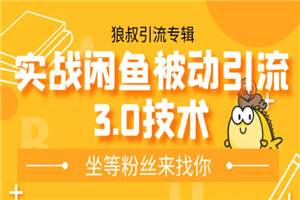 狼叔引流专辑

实战闲鱼被动引流 3.0技术

坐等粉丝来找你